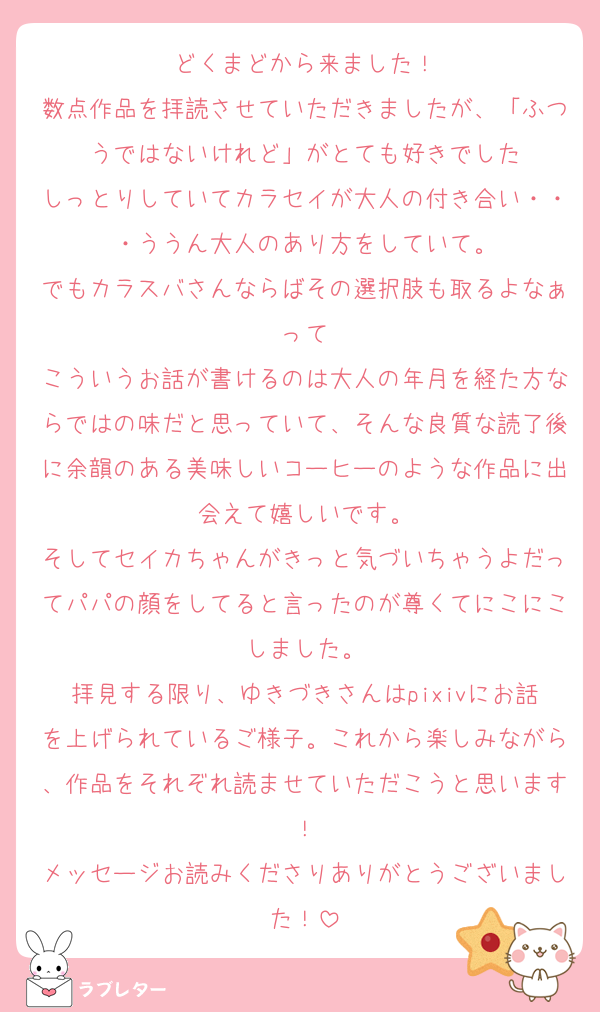 どくまどから来ました！

数点作品を拝読させていただきましたが、「ふつうではないけれど」がとても好きでした

しっとりしていてカラセイが大人の付き合い・・・ううん大人のあり方をしていて。

でもカラスバさんならばその選択肢も取るよなぁって

こういうお話が書けるのは大人の年月を経た方ならではの味だと思っていて、そんな良質な読了後に余韻のある美味しいコーヒーのような作品に出会えて嬉しいです。

そしてセイカちゃんがきっと気づいちゃうよだってパパの顔をしてると言ったのが尊くてにこにこしました。

拝見する限り、ゆきづきさんはpixivにお話を上げられているご様子。これから楽しみながら、作品をそれぞれ読ませていただこうと思います！

メッセージお読みくださりありがとうございました！♡

ラブレター